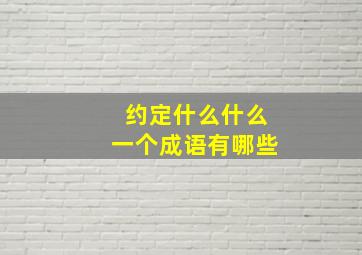 约定什么什么
一个成语有哪些